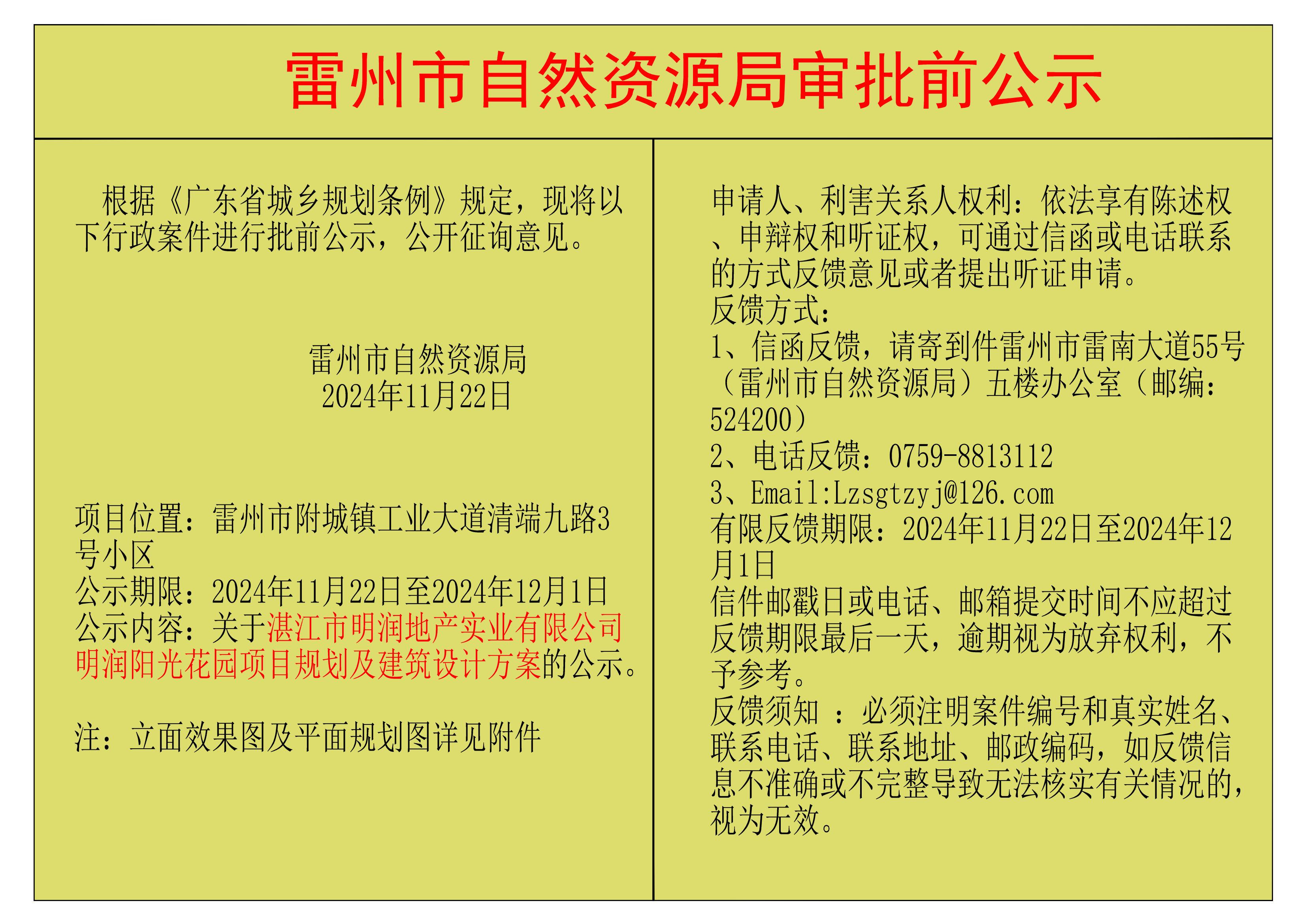 雷州市自然资源局审批前公示

根据《广东省城乡规划条例》规定，现将以下行政案件进行批前公示，公开征询意见。

雷州市自然资源局
2024年11月22日

项目位置：雷州市附城镇工业大道清端九路3号小区
公示期限：2024年11月22日至2024年12月1日
公示内容：关于湛江市明润地产实业有限公司明润阳光花园项目规划及建筑设计方案的公示。

注：立面效果图及平面规划图详见附件

申请人、利害关系人权利：依法享有陈述权、申辩权和听证权，可通过信函或电话联系的方式反馈意见或者提出听证申请。
反馈方式：
1、信函反馈，请寄到件雷州市雷南大道55号（雷州市自然资源局）五楼办公室（邮编：524200）
2、电话反馈：0759-8813112
3、Email:Lzsgtzyj@126.com
有限反馈期限：2024年11月22日至2024年12月1日
信件邮戳日或电话、邮箱提交时间不应超过反馈期限最后一天，逾期视为放弃权利，不予参考。
反馈须知 ：必须注明案件编号和真实姓名、联系电话、联系地址、邮政编码，如反馈信息不准确或不完整导致无法核实有关情况的，视为无效。